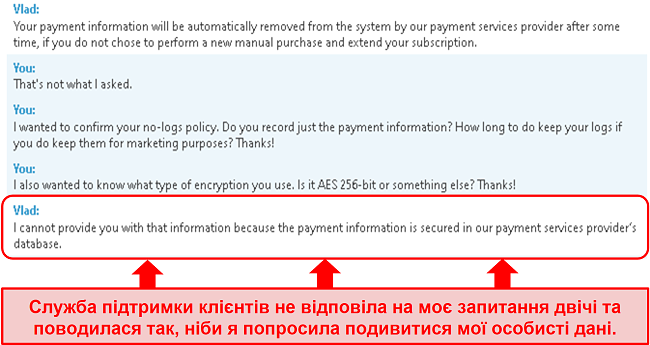 Vlad:
Your payment information will be automatically removed from the system by our payment services provider after some time, if you do not chose to perform a new manual purchase and extend your subscription.

You:
That's not what I asked.

You:
I wanted to confirm your no-logs policy. Do you record just the payment information? How long to do keep your logs if you do keep them for marketing purposes? Thanks!

You:
I also wanted to know what type of encryption you use. Is it AES 256-bit or something else? Thanks!

Vlad:
I cannot provide you with that information because the payment information is secured in our payment services provider's database.

Служба підтримки клієнтів не відповіла на моє запитання двічі та поводилася так, ніби я попросила подивитися мої особисті дані.